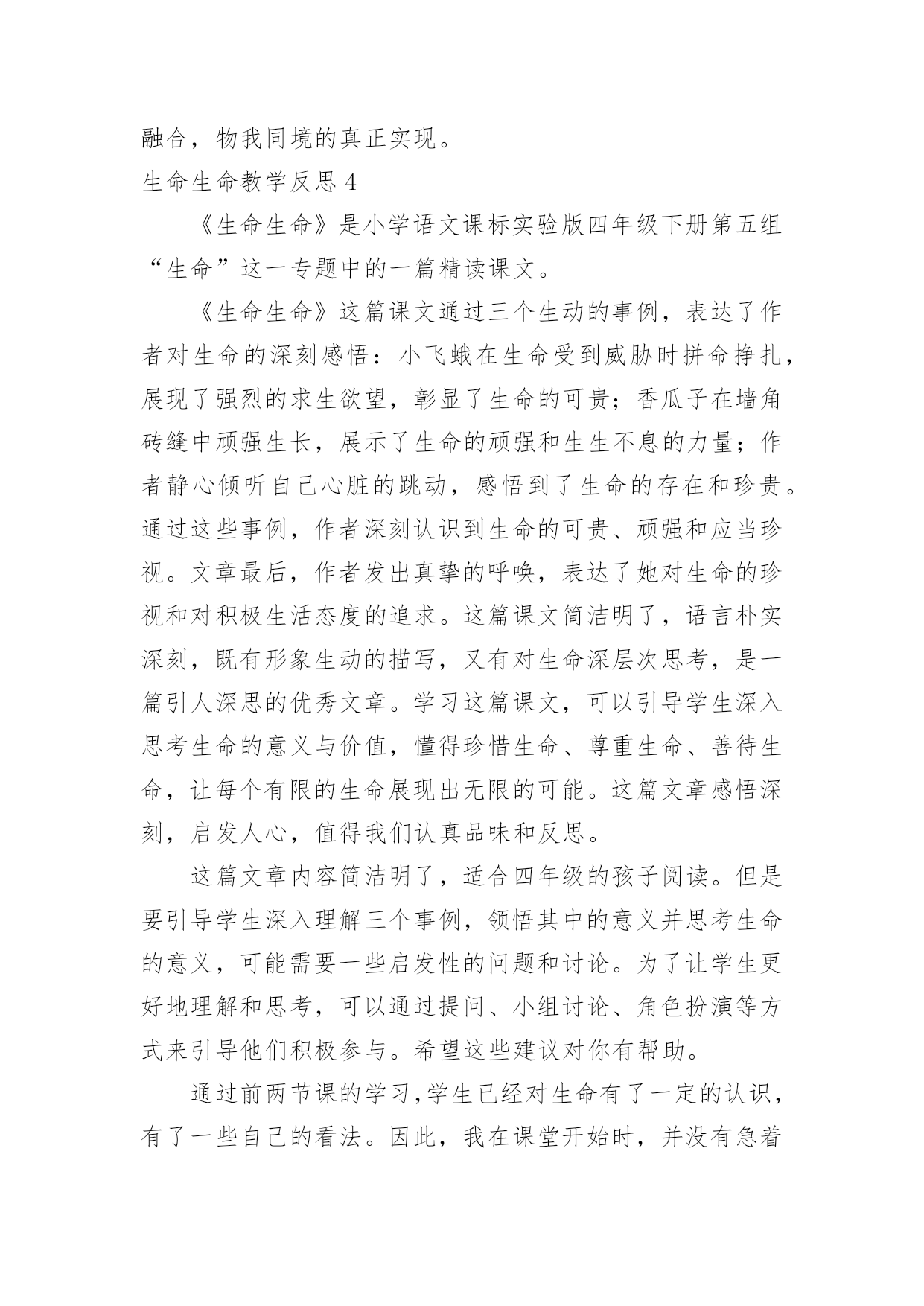 融合，物我同境的真正实现。

生命生命教学反思 4

《生命生命》是小学语文课标实验版四年级下册第五组“生命”这一专题中的一篇精读课文。

《生命生命》这篇课文通过三个生动的事例，表达了作者对生命的深刻感悟：小飞蛾在生命受到威胁时拼命挣扎，展现了强烈的求生欲望，彰显了生命的可贵；香瓜子在墙角砖缝中顽强生长，展示了生命的顽强和生生不息的力量；作者静心倾听自己心脏的跳动，感悟到了生命的存在和珍贵。通过这些事例，作者深刻认识到生命的可贵、顽强和应当珍视。文章最后，作者发出真挚的呼唤，表达了她对生命的珍视和对积极生活态度的追求。这篇课文简洁明了，语言朴实深刻，既有形象生动的描写，又有对生命深层次思考，是一篇引人深思的优秀文章。学习这篇课文，可以引导学生深入思考生命的意义与价值，懂得珍惜生命、尊重生命、善待生命，让每个有限的生命展现出无限的可能。这篇文章感悟深刻，启发人心，值得我们认真品味和反思。

这篇文章内容简洁明了，适合四年级的孩子阅读。但是要引导学生深入理解三个事例，领悟其中的意义并思考生命的意义，可能需要一些启发性的问题和讨论。为了让学生更好地理解和思考，可以通过提问、小组讨论、角色扮演等方式来引导他们积极参与。希望这些建议对你有帮助。

通过前两节课的学习,学生已经对生命有了一定的认识，有了一些自己的看法。因此，我在课堂开始时，并没有急着